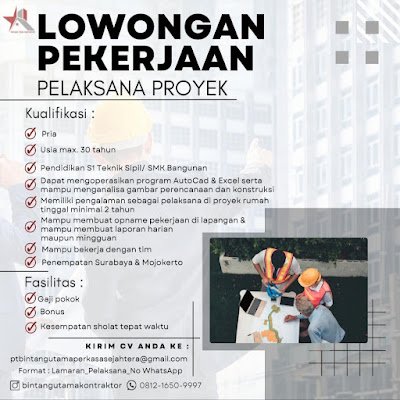 LOWONGAN PEKERJAAN

PELAKSANA PROYEK

Kualifikasi :

Pria

Usia max. 30 tahun

Pendidikan S1 Teknik Sipil/ SMK Bangunan

Dapat mengoperasikan program AutoCad & Excel serta mampu menganalisa gambar perencanaan dan konstruksi

Memiliki pengalaman sebagai pelaksana di proyek rumah tinggal minimal 2 tahun

Mampu membuat opname pekerjaan di lapangan & mampu membuat laporan harian maupun mingguan

Mampu bekerja dengan tim

Penempatan Surabaya & Mojokerto

Fasilitas :

Gaji pokok

Bonus

Kesempatan sholat tepat waktu

KIRIM CV ANDA KE :

ptbintangutamaperkasasejahtera@gmail.com

Format : Lamaran_Pelaksana_No WhatsApp

bintangutamakontraktor 0812-1650-9997